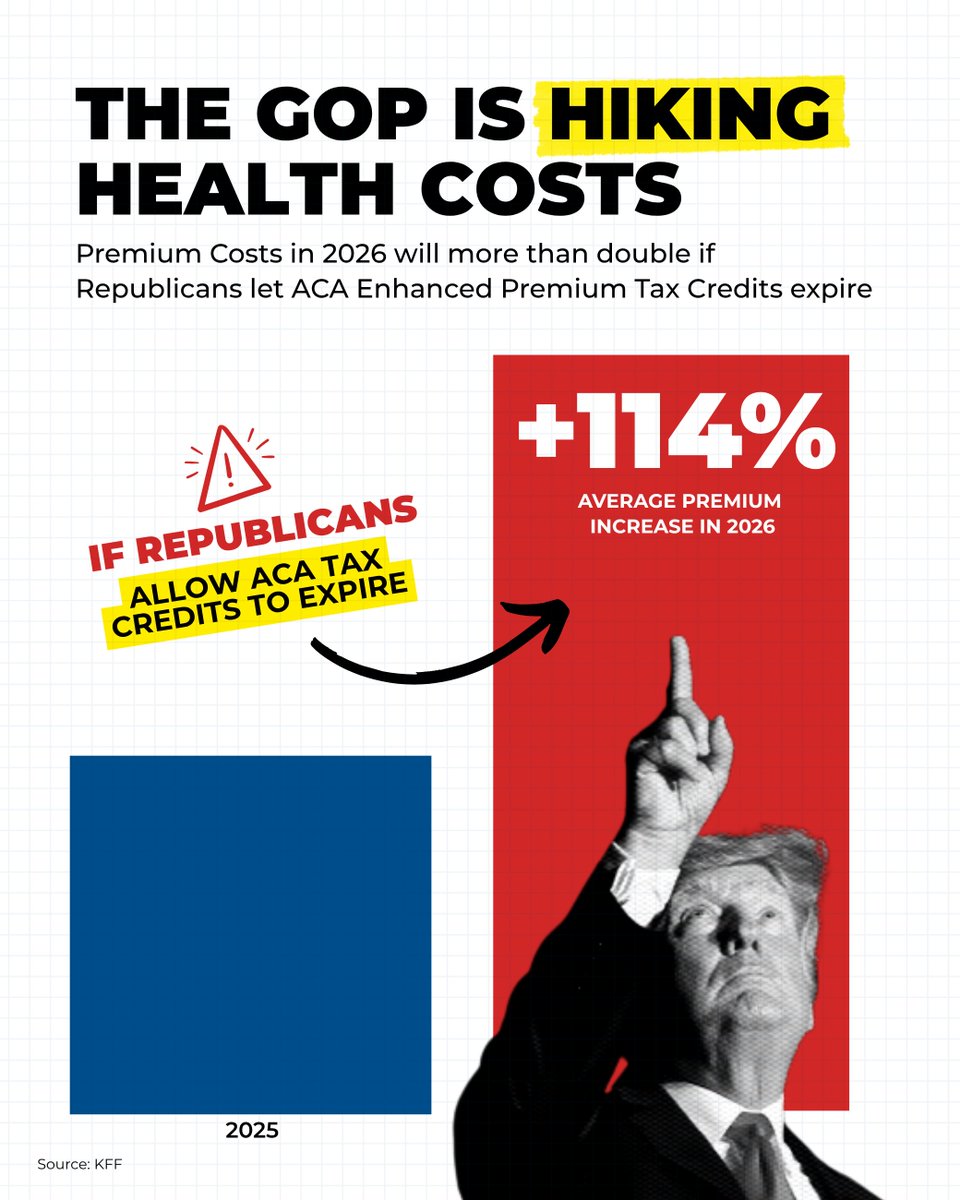 THE GOP IS HIKING HEALTH COSTS

Premium Costs in 2026 will more than double if Republicans let ACA Enhanced Premium Tax Credits expire

IF REPUBLICANS
ALLOW ACA TAX CREDITS TO EXPIRE

+114%
AVERAGE PREMIUM INCREASE IN 2026

2025

Source: KFF